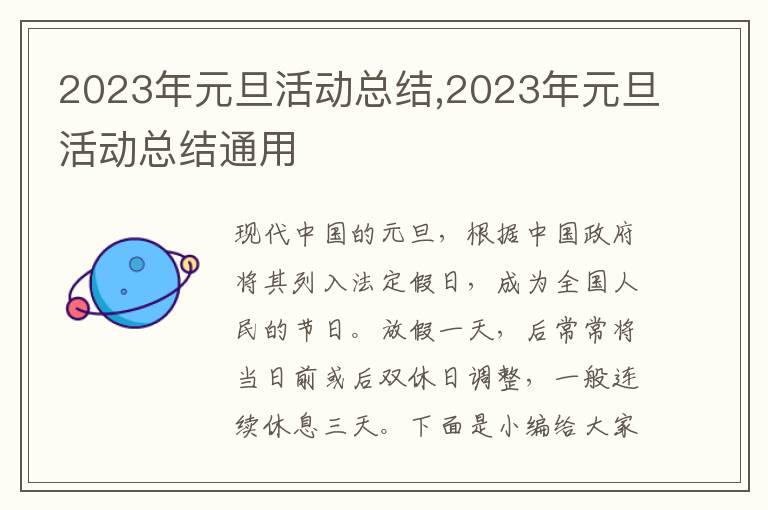 2023年元旦活动总结,2023年元旦活动总结通用

现代中国的元旦，根据中国政府将其列入法定假日，成为全国人民的节日。放假一天，后常常将当日前或后双休日调整，一般连续休息三天。下面是小编给大家